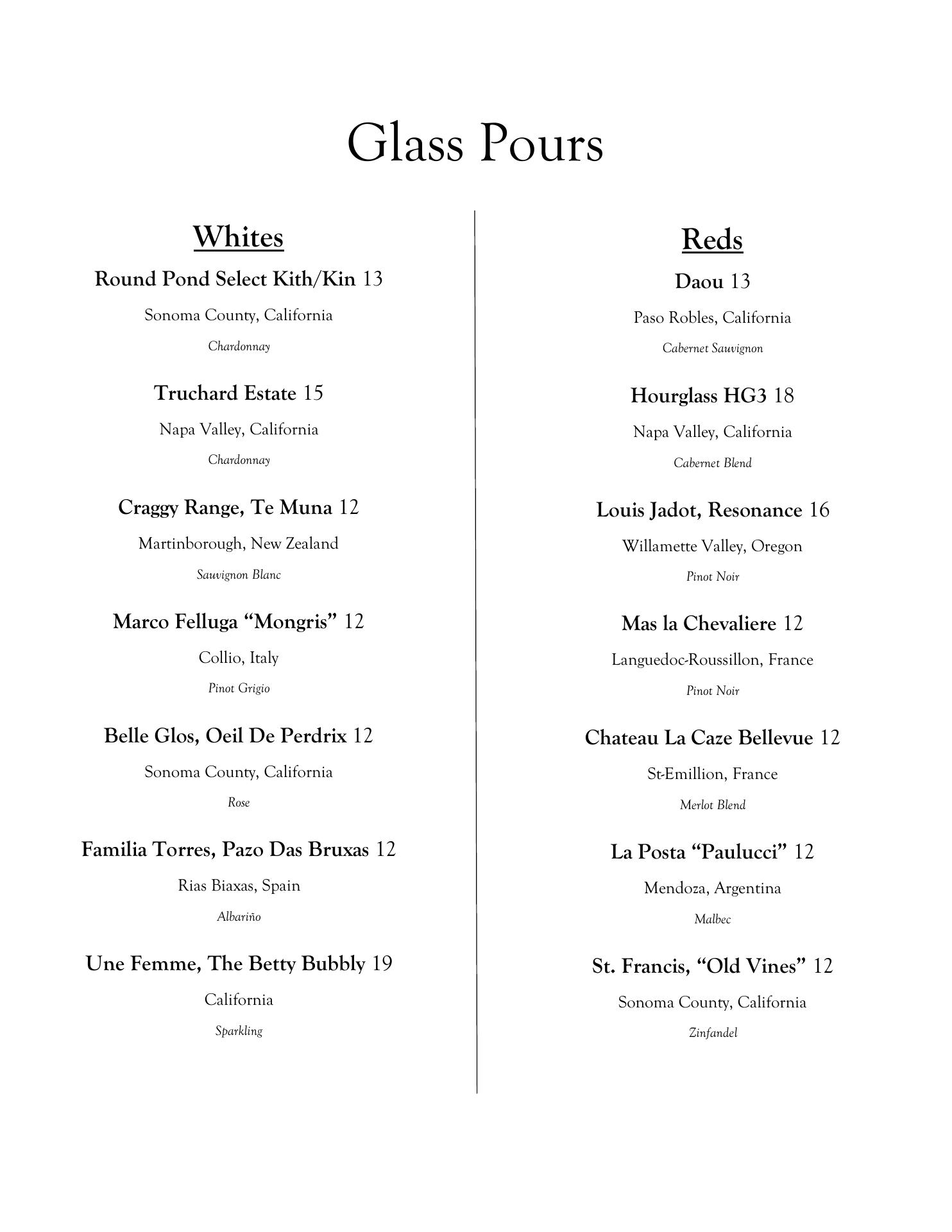 Glass Pours

Whites

Round Pond Select Kith/Kin 13

Sonoma County, California

Chardonnay

Truchard Estate 15

Napa Valley, California

Chardonnay

Craggy Range, Te Muna 12

Martinborough, New Zealand

Sauvignon Blanc

Marco Felluga “Mongris” 12

Collio, Italy

Pinot Grigio

Belle Glos, Oeil De Perdrix 12

Sonoma County, California

Rose

Familia Torres, Pazo Das Bruxas 12

Rias Biaxas, Spain

Albariño

Une Femme, The Betty Bubbly 19

California

Sparkling

Reds

Daou 13

Paso Robles, California

Cabernet Sauvignon

Hourglass HG3 18

Napa Valley, California

Cabernet Blend

Louis Jadot, Resonance 16

Willamette Valley, Oregon

Pinot Noir

Mas la Chevaliere 12

Languedoc-Roussillon, France

Pinot Noir

Chateau La Caze Bellevue 12

St-Emillion, France

Merlot Blend

La Posta “Paulucci” 12

Mendoza, Argentina

Malbec

St. Francis, “Old Vines” 12

Sonoma County, California

Zinfandel